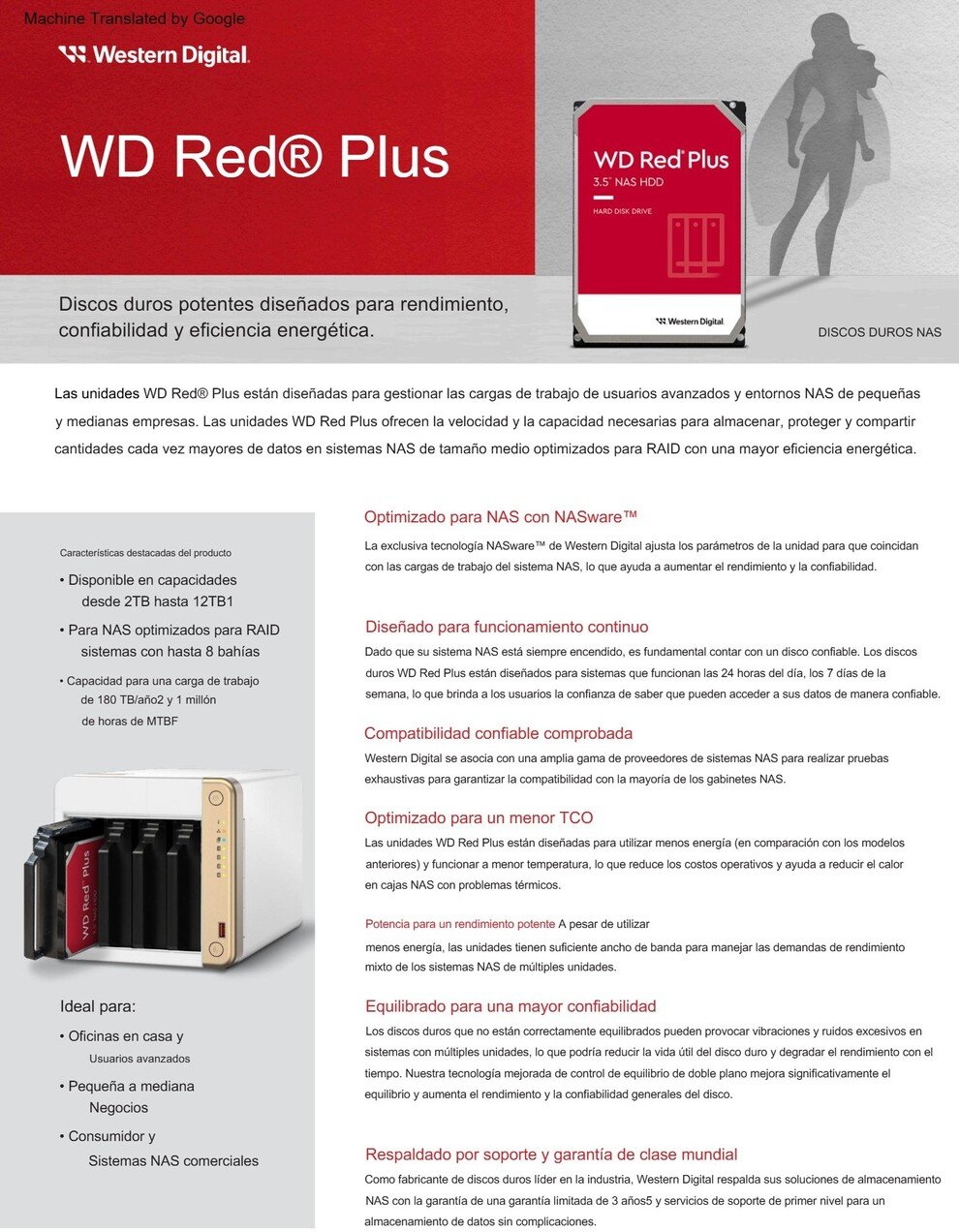 Machine Translated by Google

Western Digital.

WD Red® Plus

WD Red Plus
3.5" NAS HDD
HARD DISK DRIVE
Western Digital.

Discos duros potentes diseñados para rendimiento, confiabilidad y eficiencia energética.

DISCOS DUROS NAS

Las unidades WD Red® Plus están diseñadas para gestionar las cargas de trabajo de usuarios avanzados y entornos NAS de pequeñas y medianas empresas. Las unidades WD Red Plus ofrecen la velocidad y la capacidad necesarias para almacenar, proteger y compartir cantidades cada vez mayores de datos en sistemas NAS de tamaño medio optimizados para RAID con una mayor eficiencia energética.

Características destacadas del producto

• Disponible en capacidades desde 2TB hasta 12TB1

• Para NAS optimizados para RAID sistemas con hasta 8 bahías

• Capacidad para una carga de trabajo de 180 TB/año2 y 1 millón de horas de MTBF

WD Red Plus

Ideal para:

• Oficinas en casa y Usuarios avanzados

• Pequeña a mediana Negocios

• Consumidor y Sistemas NAS comerciales

Optimizado para NAS con NASware™

La exclusiva tecnología NASware™ de Western Digital ajusta los parámetros de la unidad para que coincidan con las cargas de trabajo del sistema NAS, lo que ayuda a aumentar el rendimiento y la confiabilidad.

Diseñado para funcionamiento continuo

Dado que su sistema NAS está siempre encendido, es fundamental contar con un disco confiable. Los discos duros WD Red Plus están diseñados para sistemas que funcionan las 24 horas del día, los 7 días de la semana, lo que brinda a los usuarios la confianza de saber que pueden acceder a sus datos de manera confiable.

Compatibilidad confiable comprobada

Western Digital se asocia con una amplia gama de proveedores de sistemas NAS para realizar pruebas exhaustivas para garantizar la compatibilidad con la mayoría de los gabinetes NAS.

Optimizado para un menor TCO

Las unidades WD Red Plus están diseñadas para utilizar menos energía (en comparación con los modelos anteriores) y funcionar a menor temperatura, lo que reduce los costos operativos y ayuda a reducir el calor en cajas NAS con problemas térmicos.

Potencia para un rendimiento potente A pesar de utilizar menos energía, las unidades tienen suficiente ancho de banda para manejar las demandas de rendimiento mixto de los sistemas NAS de múltiples unidades.

Equilibrado para una mayor confiabilidad

Los discos duros que no están correctamente equilibrados pueden provocar vibraciones y ruidos excesivos en sistemas con múltiples unidades, lo que podría reducir la vida útil del disco duro y degradar el rendimiento con el tiempo. Nuestra tecnología mejorada de control de equilibrio de doble plano mejora significativamente el equilibrio y aumenta el rendimiento y la confiabilidad generales del disco.

Respaldado por soporte y garantía de clase mundial

Como fabricante de discos duros líder en la industria, Western Digital respalda sus soluciones de almacenamiento NAS con la garantía de una garantía limitada de 3 años5 y servicios de soporte de primer nivel para un almacenamiento de datos sin complicaciones.